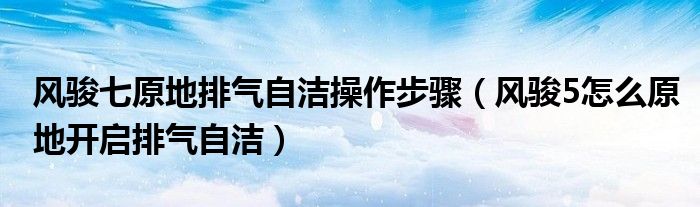 风骏七原地排气自洁操作步骤（风骏5怎么原地开启排气自洁）